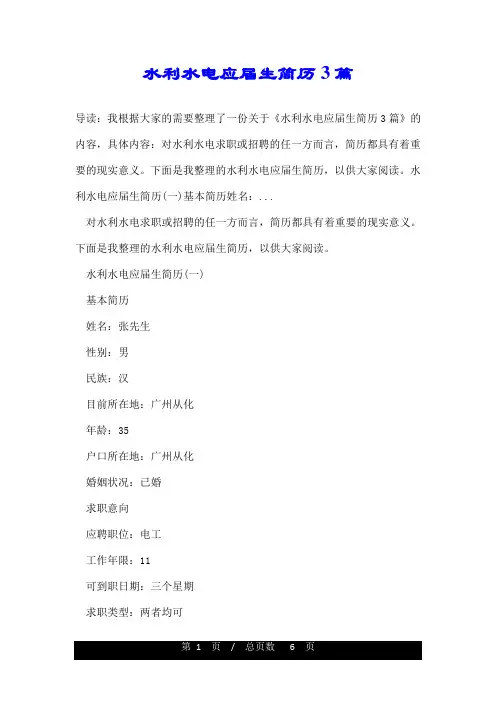 水利水电应届生简历3篇

导读：我根据大家的需要整理了一份关于《水利水电应届生简历3篇》的内容，具体内容：对水利水电求职或招聘的任一方而言，简历都具有着重要的现实意义。下面是我整理的水利水电应届生简历，以供大家阅读。水利水电应届生简历(一)基本简历姓名：...

对水利水电求职或招聘的任一方而言，简历都具有着重要的现实意义。下面是我整理的水利水电应届生简历，以供大家阅读。

水利水电应届生简历(一)

基本简历

姓名：张先生

性别：男

民族：汉

目前所在地：广州从化

年龄：35

户口所在地：广州从化

婚姻状况：已婚

求职意向

应聘职位：电工

工作年限：11

可到职日期：三个星期

求职类型：两者均可

第 1 页 / 总页数 6 页